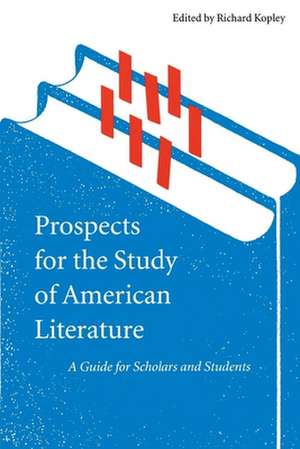 Edited by Richard Kopley

Prospects for the Study of American Literature

A Guide for Scholars and Students